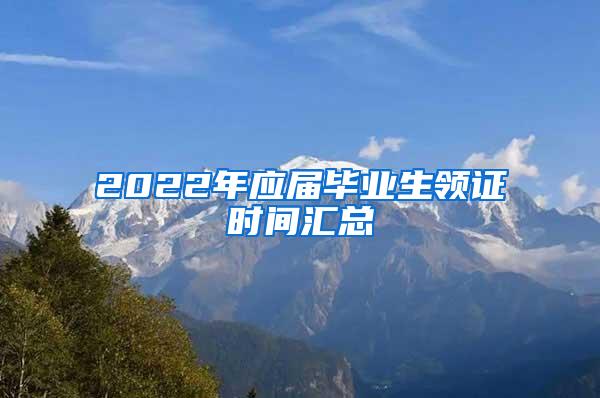 2022年应届毕业生领证时间汇总